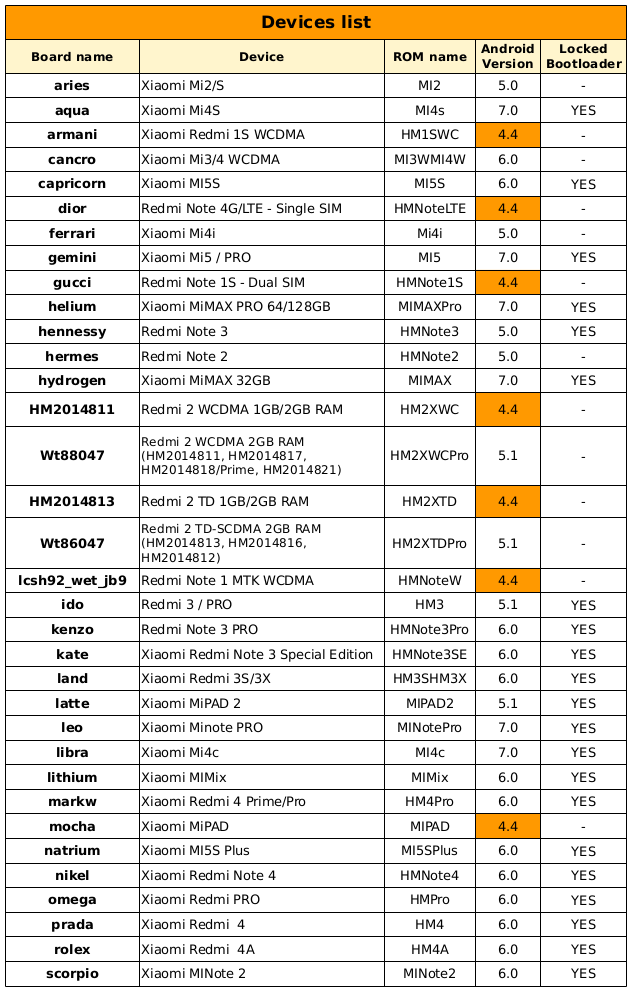 Devices list

| Board name | Device | ROM name | Android Version | Locked Bootloader |
|---|---|---|---|---|
| aries | Xiaomi Mi2/S | MI2 | 5.0 | - |
| aqua | Xiaomi Mi4S | MI4s | 7.0 | YES |
| armani | Xiaomi Redmi 1S WCDMA | HM1SWC | 4.4 | - |
| cancro | Xiaomi Mi3/4 WCDMA | MI3WMI4W | 6.0 | - |
| capricorn | Xiaomi MI5S | MI5S | 6.0 | YES |
| dior | Redmi Note 4G/LTE - Single SIM | HMNoteLTE | 4.4 | - |
| ferrari | Xiaomi Mi4i | Mi4i | 5.0 | - |
| gemini | Xiaomi Mi5 / PRO | MI5 | 7.0 | YES |
| gucci | Redmi Note 1S - Dual SIM | HMNote1S | 4.4 | - |
| helium | Xiaomi MiMAX PRO 64/128GB | MIMAXPro | 7.0 | YES |
| hennessy | Redmi Note 3 | HMNote3 | 5.0 | YES |
| hermes | Redmi Note 2 | HMNote2 | 5.0 | - |
| hydrogen | Xiaomi MiMAX 32GB | MIMAX | 7.0 | YES |
| HM2014811 | Redmi 2 WCDMA 1GB/2GB RAM | HM2XWC | 4.4 | - |
| Wt88047 | Redmi 2 WCDMA 2GB RAM (HM2014811, HM2014817, HM2014818/Prime, HM2014821) | HM2XWCPro | 5.1 | - |
| HM2014813 | Redmi 2 TD 1GB/2GB RAM | HM2XTD | 4.4 | - |
| Wt86047 | Redmi 2 TD-SCDMA 2GB RAM (HM2014813, HM2014816, HM2014812) | HM2XTDPro | 5.1 | - |
| lcsh92_wet_jb9 | Redmi Note 1 MTK WCDMA | HMNoteW | 4.4 | - |
| ido | Redmi 3 / PRO | HM3 | 5.1 | YES |
| kenzo | Redmi Note 3 PRO | HMNote3Pro | 6.0 | YES |
| kate | Xiaomi Redmi Note 3 Special Edition | HMNote3SE | 6.0 | YES |
| land | Xiaomi Redmi 3S/3X | HM3SHM3X | 6.0 | YES |
| latte | Xiaomi MiPAD 2 | MIPAD2 | 5.1 | YES |
| leo | Xiaomi Minote PRO | MINotePro | 7.0 | YES |
| libra | Xiaomi Mi4c | MI4c | 7.0 | YES |
| lithium | Xiaomi MIMix | MIMix | 6.0 | YES |
| markw | Xiaomi Redmi 4 Prime/Pro | HM4Pro | 6.0 | YES |
| mocha | Xiaomi MiPAD | MIPAD | 4.4 | - |
| natrium | Xiaomi MI5S Plus | MI5SPlus | 6.0 | YES |
| nikel | Xiaomi Redmi Note 4 | HMNote4 | 6.0 | YES |
| omega | Xiaomi Redmi PRO | HMPro | 6.0 | YES |
| prada | Xiaomi Redmi 4 | HM4 | 6.0 | YES |
| rolex | Xiaomi Redmi 4A | HM4A | 6.0 | YES |
| scorpio | Xiaomi MINote 2 | MINote2 | 6.0 | YES |